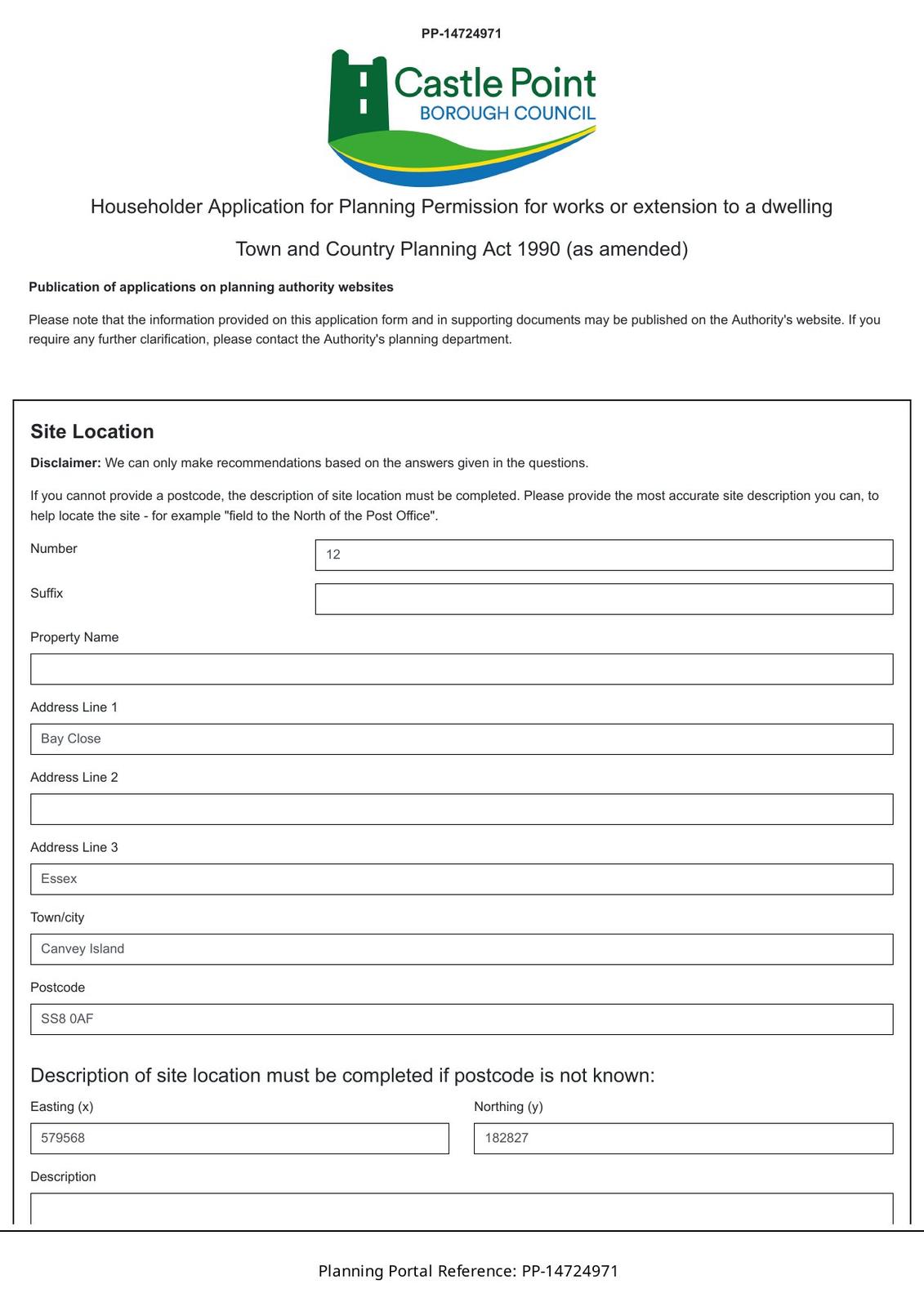 PP-14724971

Castle Point
BOROUGH COUNCIL

Householder Application for Planning Permission for works or extension to a dwelling

Town and Country Planning Act 1990 (as amended)

Publication of applications on planning authority websites

Please note that the information provided on this application form and in supporting documents may be published on the Authority's website. If you require any further clarification, please contact the Authority's planning department.

Site Location

Disclaimer: We can only make recommendations based on the answers given in the questions.

If you cannot provide a postcode, the description of site location must be completed. Please provide the most accurate site description you can, to help locate the site - for example "field to the North of the Post Office".

Number
12

Suffix

Property Name

Address Line 1
Bay Close

Address Line 2

Address Line 3
Essex

Town/city
Canvey Island

Postcode
SS8 0AF

Description of site location must be completed if postcode is not known:

Easting (x)
579568

Northing (y)
182827

Description

Planning Portal Reference: PP-14724971